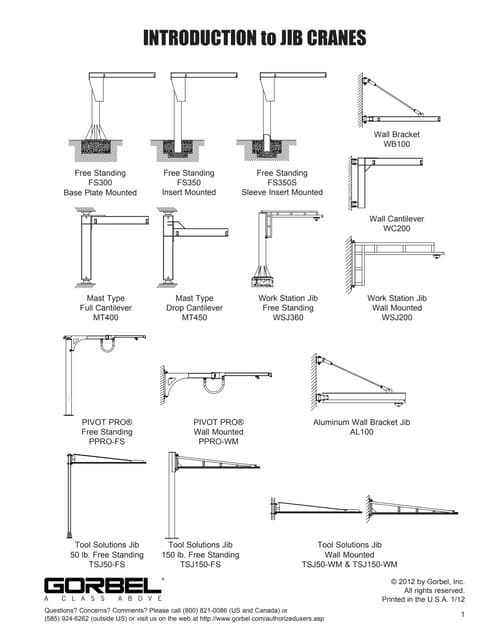 INTRODUCTION to JIB CRANES

Free Standing
FS300
Base Plate Mounted

Free Standing
FS350
Insert Mounted

Free Standing
FS350S
Sleeve Insert Mounted

Wall Bracket
WB100

Wall Cantilever
WC200

Mast Type
Full Cantilever
MT400

Mast Type
Drop Cantilever
MT450

Work Station Jib
Free Standing
WSJ360

Work Station Jib
Wall Mounted
WSJ200

PIVOT PRO®
Free Standing
PPRO-FS

PIVOT PRO®
Wall Mounted
PPRO-WM

Aluminum Wall Bracket Jib
AL100

Tool Solutions Jib
50 lb. Free Standing
TSJ50-FS

Tool Solutions Jib
150 lb. Free Standing
TSJ150-FS

Tool Solutions Jib
Wall Mounted
TSJ50-WM & TSJ150-WM

GORBEL®
A CLASS ABOVE

© 2012 by Gorbel, Inc.
All rights reserved.
Printed in the U.S.A. 1/12

Questions? Concerns? Comments? Please call (800) 821-0086 (US and Canada) or (585) 924-6262 (outside US) or visit us on the web at http://www.gorbel.com/authorizedusers.asp

1